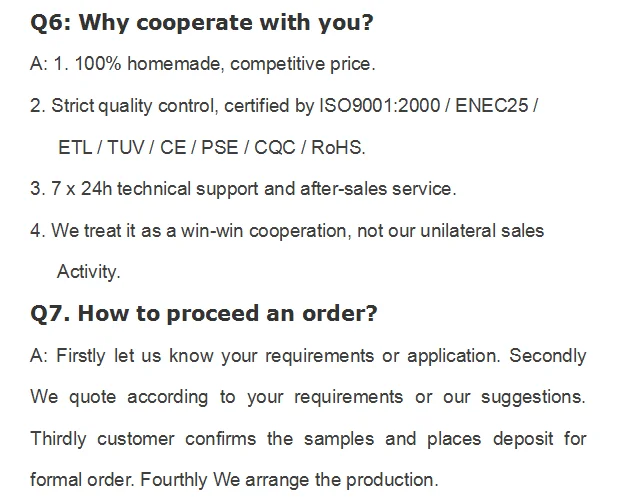 Q6: Why cooperate with you?

A: 1. 100% homemade, competitive price.

2. Strict quality control, certified by ISO9001:2000 / ENEC25 / ETL / TUV / CE / PSE / CQC / RoHS.

3. 7 x 24h technical support and after-sales service.

4. We treat it as a win-win cooperation, not our unilateral sales Activity.

Q7. How to proceed an order?

A: Firstly let us know your requirements or application. Secondly We quote according to your requirements or our suggestions. Thirdly customer confirms the samples and places deposit for formal order. Fourthly We arrange the production.